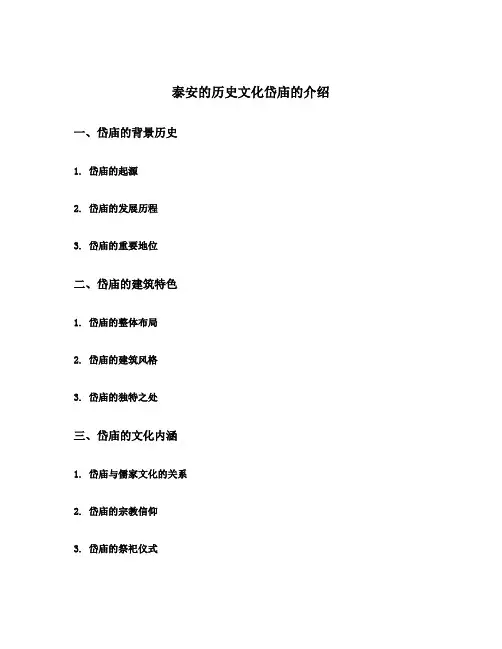 泰安的历史文化岱庙的介绍

一、岱庙的背景历史

1. 岱庙的起源

2. 岱庙的发展历程

3. 岱庙的重要地位

二、岱庙的建筑特色

1. 岱庙的整体布局

2. 岱庙的建筑风格

3. 岱庙的独特之处

三、岱庙的文化内涵

1. 岱庙与儒家文化的关系

2. 岱庙的宗教信仰

3. 岱庙的祭祀仪式